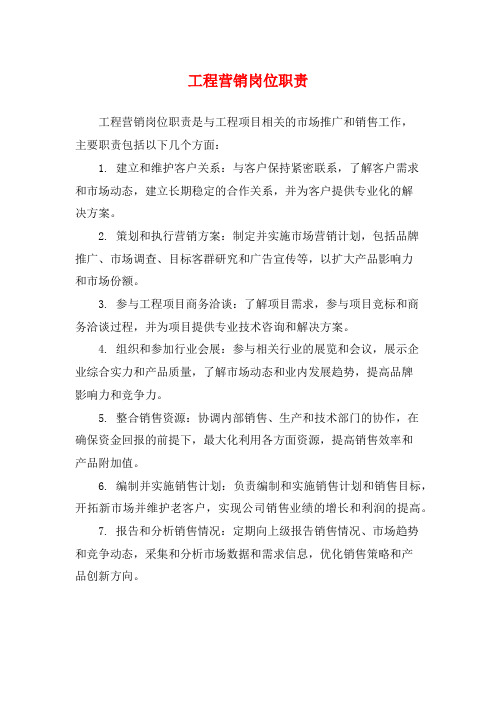 工程营销岗位职责

工程营销岗位职责是与工程项目相关的市场推广和销售工作，主要职责包括以下几个方面：

1. 建立和维护客户关系：与客户保持紧密联系，了解客户需求和市场动态，建立长期稳定的合作关系，并为客户提供专业化的解决方案。

2. 策划和执行营销方案：制定并实施市场营销计划，包括品牌推广、市场调查、目标客群研究和广告宣传等，以扩大产品影响力和市场份额。

3. 参与工程项目商务洽谈：了解项目需求，参与项目竞标和商务洽谈过程，并为项目提供专业技术咨询和解决方案。

4. 组织和参加行业会展：参与相关行业的展览和会议，展示企业综合实力和产品质量，了解市场动态和业内发展趋势，提高品牌影响力和竞争力。

5. 整合销售资源：协调内部销售、生产和技术部门的协作，在确保资金回报的前提下，最大化利用各方面资源，提高销售效率和产品附加值。

6. 编制并实施销售计划：负责编制和实施销售计划和销售目标，开拓新市场并维护老客户，实现公司销售业绩的增长和利润的提高。

7. 报告和分析销售情况：定期向上级报告销售情况、市场趋势和竞争动态，采集和分析市场数据和需求信息，优化销售策略和产品创新方向。